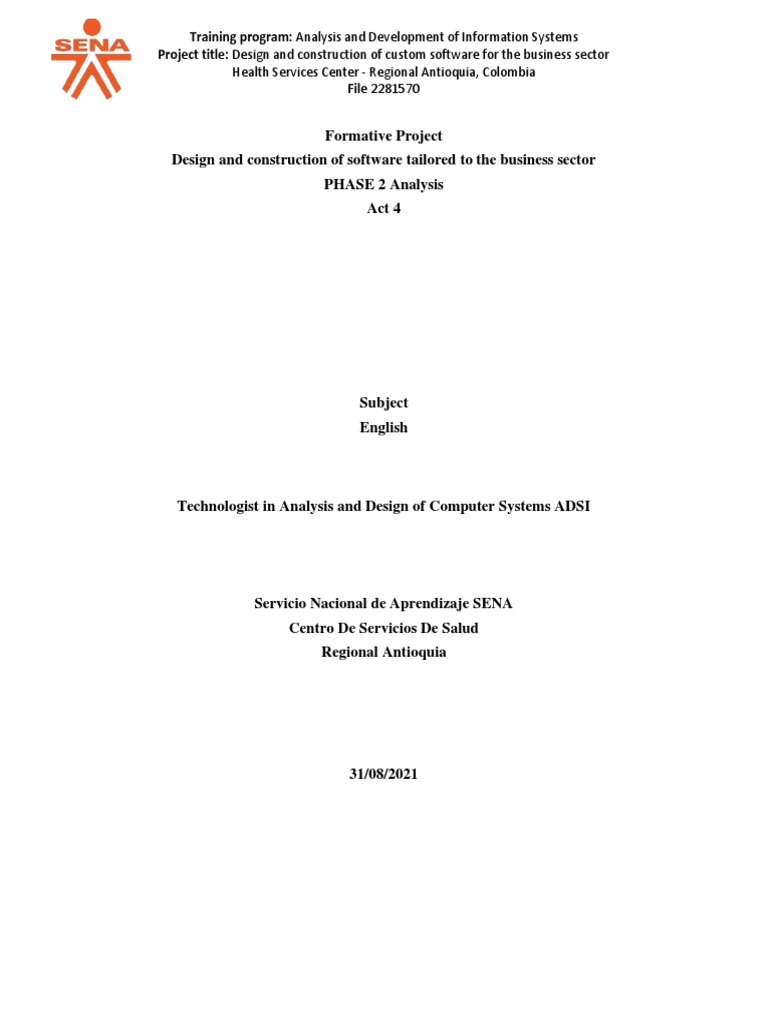 SENA

Training program: Analysis and Development of Information Systems
Project title: Design and construction of custom software for the business sector
Health Services Center - Regional Antioquia, Colombia
File 2281570

Formative Project
Design and construction of software tailored to the business sector
PHASE 2 Analysis
Act 4

Subject
English

Technologist in Analysis and Design of Computer Systems ADSI

Servicio Nacional de Aprendizaje SENA
Centro De Servicios De Salud
Regional Antioquia

31/08/2021